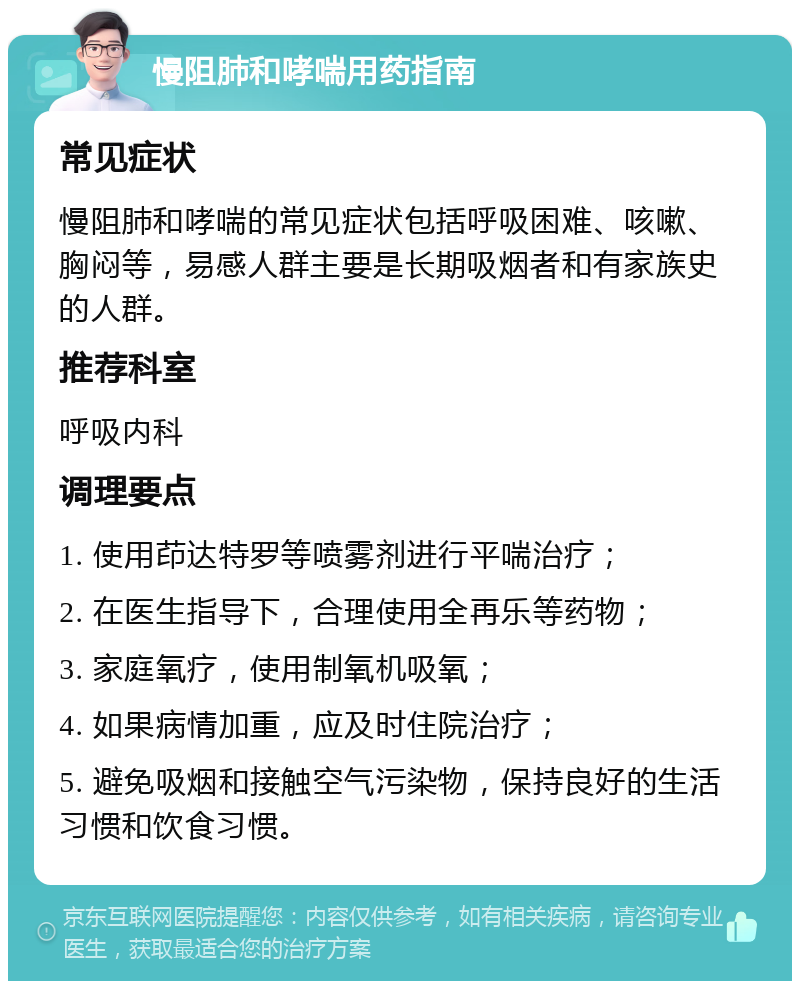 慢阻肺和哮喘用药指南

常见症状

慢阻肺和哮喘的常见症状包括呼吸困难、咳嗽、胸闷等，易感人群主要是长期吸烟者和有家族史的人群。

推荐科室

呼吸内科

调理要点

1. 使用茚达特罗等喷雾剂进行平喘治疗；

2. 在医生指导下，合理使用全再乐等药物；

3. 家庭氧疗，使用制氧机吸氧；

4. 如果病情加重，应及时住院治疗；

5. 避免吸烟和接触空气污染物，保持良好的生活习惯和饮食习惯。

京东互联网医院提醒您：内容仅供参考，如有相关疾病，请咨询专业医生，获取最适合您的治疗方案